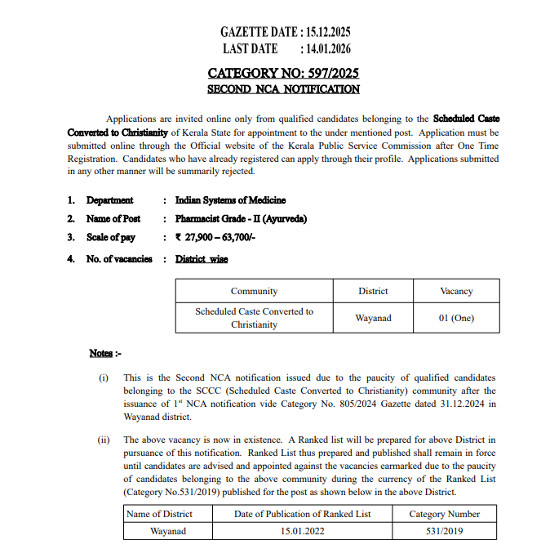 GAZETTE DATE : 15.12.2025
LAST DATE : 14.01.2026

CATEGORY NO: 597/2025
SECOND NCA NOTIFICATION

Applications are invited online only from qualified candidates belonging to the Scheduled Caste Converted to Christianity of Kerala State for appointment to the under mentioned post. Application must be submitted online through the Official website of the Kerala Public Service Commission after One Time Registration. Candidates who have already registered can apply through their profile. Applications submitted in any other manner will be summarily rejected.

1. Department : Indian Systems of Medicine
2. Name of Post : Pharmacist Grade - II (Ayurveda)
3. Scale of pay : ₹ 27,900 – 63,700/-
4. No. of vacancies : District wise

| Community | District | Vacancy |
|---|---|---|
| Scheduled Caste Converted to Christianity | Wayanad | 01 (One) |

Notes :-

(i) This is the Second NCA notification issued due to the paucity of qualified candidates belonging to the SCCC (Scheduled Caste Converted to Christianity) community after the issuance of 1st NCA notification vide Category No. 805/2024 Gazette dated 31.12.2024 in Wayanad district.

(ii) The above vacancy is now in existence. A Ranked list will be prepared for above District in pursuance of this notification. Ranked List thus prepared and published shall remain in force until candidates are advised and appointed against the vacancies earmarked due to the paucity of candidates belonging to the above community during the currency of the Ranked List (Category No.531/2019) published for the post as shown below in the above District.

| Name of District | Date of Publication of Ranked List | Category Number |
|---|---|---|
| Wayanad | 15.01.2022 | 531/2019 |